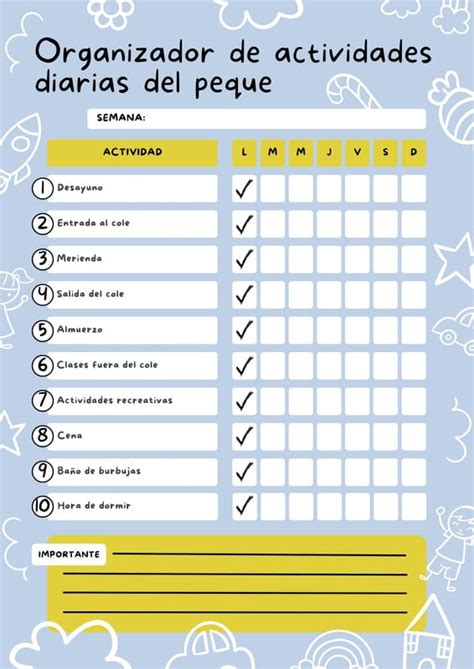 Organizador de actividades diarias del peque

SEMANA:

| ACTIVIDAD | L | M | M | J | V | S | D |
|---|---|---|---|---|---|---|---|
| 1 Desayuno | ✓ | | | | | | |
| 2 Entrada al cole | ✓ | | | | | | |
| 3 Merienda | ✓ | | | | | | |
| 4 Salida del cole | ✓ | | | | | | |
| 5 Almuerzo | ✓ | | | | | | |
| 6 Clases fuera del cole | ✓ | | | | | | |
| 7 Actividades recreativas | ✓ | | | | | | |
| 8 Cena | ✓ | | | | | | |
| 9 Baño de burbujas | ✓ | | | | | | |
| 10 Hora de dormir | ✓ | | | | | | |

IMPORTANTE